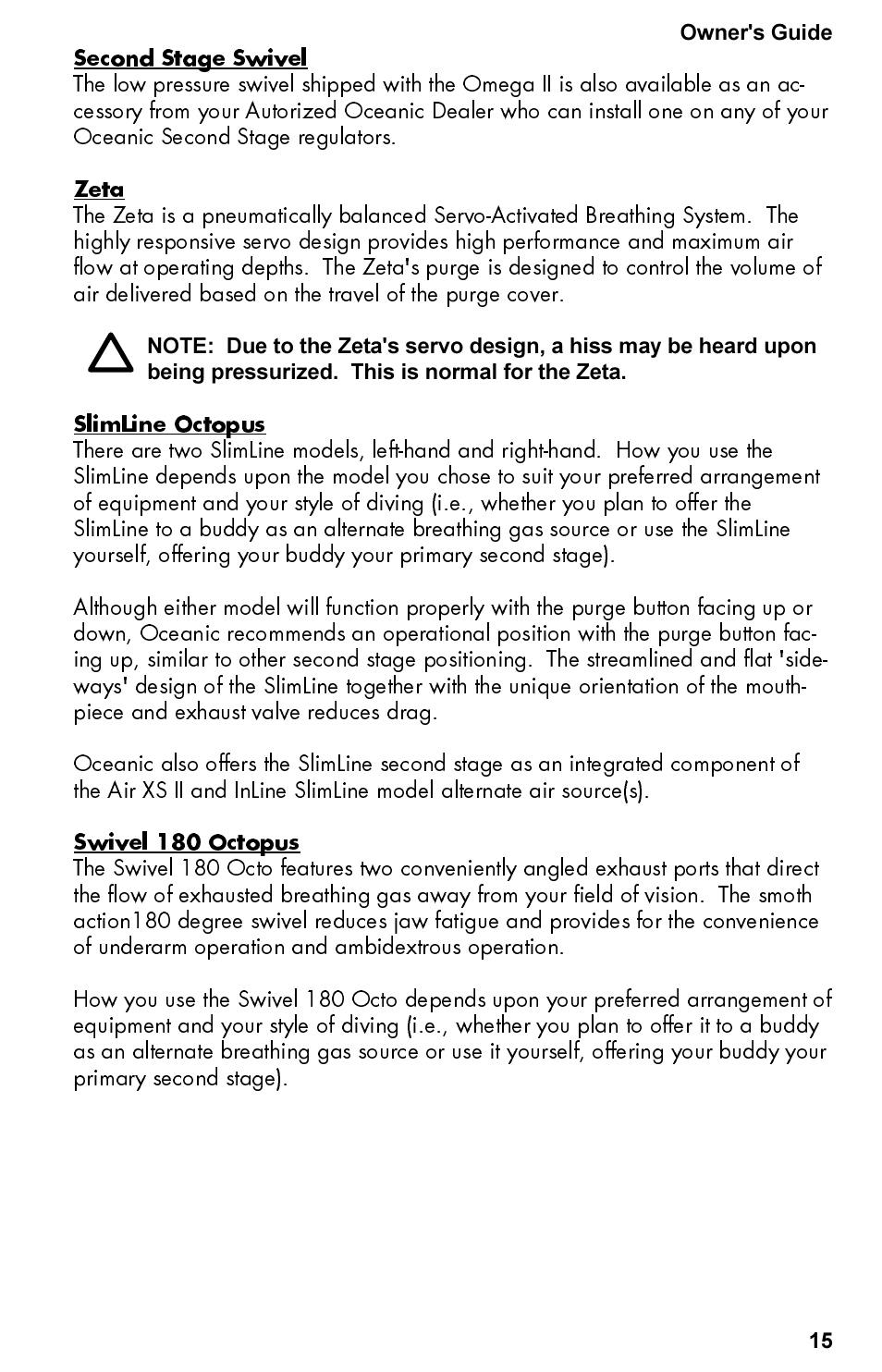 Owner's Guide

Second Stage Swivel
The low pressure swivel shipped with the Omega II is also available as an accessory from your Autorized Oceanic Dealer who can install one on any of your Oceanic Second Stage regulators.

Zeta
The Zeta is a pneumatically balanced Servo-Activated Breathing System. The highly responsive servo design provides high performance and maximum air flow at operating depths. The Zeta's purge is designed to control the volume of air delivered based on the travel of the purge cover.

NOTE: Due to the Zeta's servo design, a hiss may be heard upon being pressurized. This is normal for the Zeta.

SlimLine Octopus
There are two SlimLine models, left-hand and right-hand. How you use the SlimLine depends upon the model you chose to suit your preferred arrangement of equipment and your style of diving (i.e., whether you plan to offer the SlimLine to a buddy as an alternate breathing gas source or use the SlimLine yourself, offering your buddy your primary second stage).

Although either model will function properly with the purge button facing up or down, Oceanic recommends an operational position with the purge button facing up, similar to other second stage positioning. The streamlined and flat 'sideways' design of the SlimLine together with the unique orientation of the mouthpiece and exhaust valve reduces drag.

Oceanic also offers the SlimLine second stage as an integrated component of the Air XS II and InLine SlimLine model alternate air source(s).

Swivel 180 Octopus
The Swivel 180 Octo features two conveniently angled exhaust ports that direct the flow of exhausted breathing gas away from your field of vision. The smoth action180 degree swivel reduces jaw fatigue and provides for the convenience of underarm operation and ambidextrous operation.

How you use the Swivel 180 Octo depends upon your preferred arrangement of equipment and your style of diving (i.e., whether you plan to offer it to a buddy as an alternate breathing gas source or use it yourself, offering your buddy your primary second stage).

15